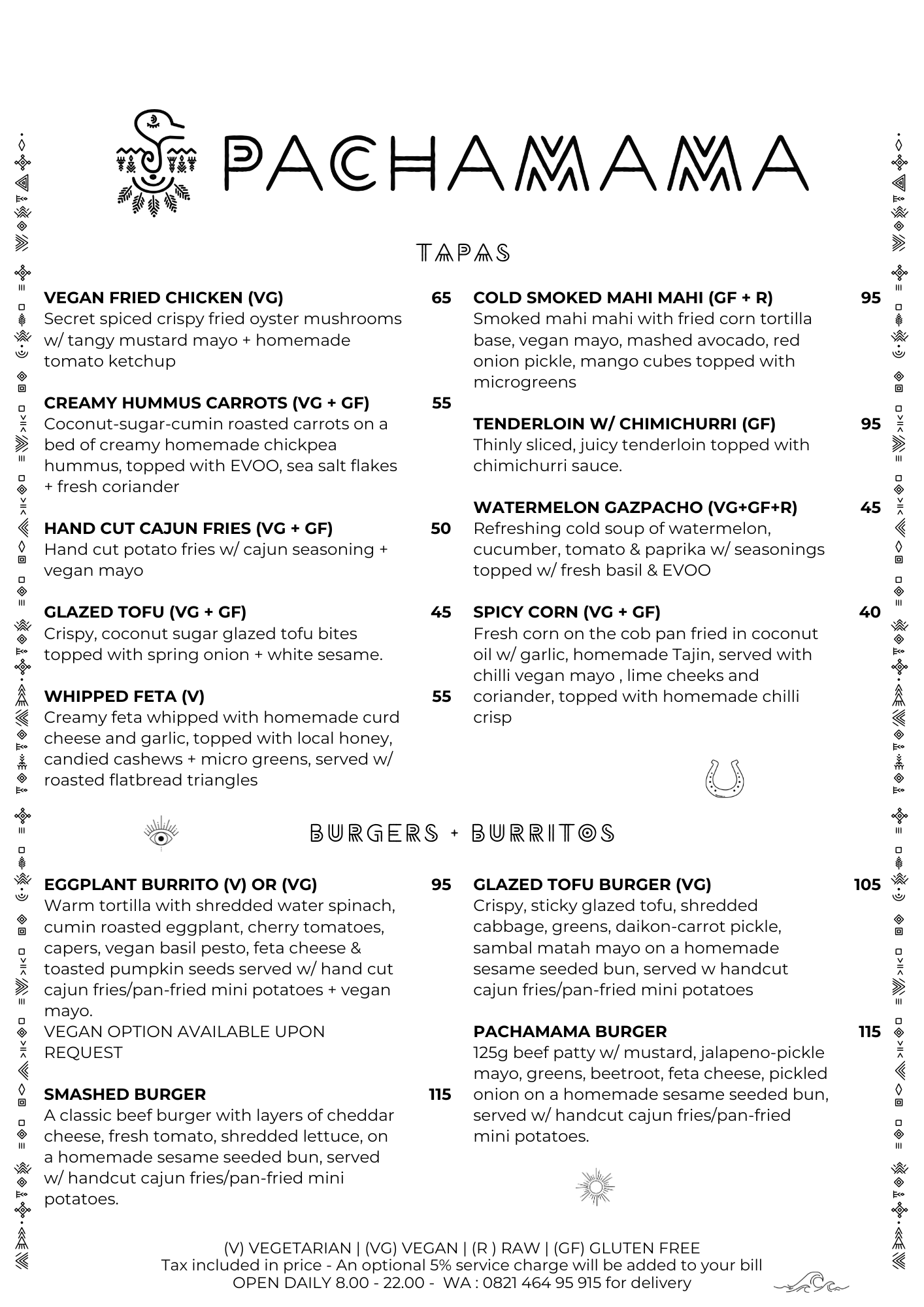 PACHAMAMA

TAPAS

VEGAN FRIED CHICKEN (VG) 65
Secret spiced crispy fried oyster mushrooms w/ tangy mustard mayo + homemade tomato ketchup

CREAMY HUMMUS CARROTS (VG + GF) 55
Coconut-sugar-cumin roasted carrots on a bed of creamy homemade chickpea hummus, topped with EVOO, sea salt flakes + fresh coriander

HAND CUT CAJUN FRIES (VG + GF) 50
Hand cut potato fries w/ cajun seasoning + vegan mayo

GLAZED TOFU (VG + GF) 45
Crispy, coconut sugar glazed tofu bites topped with spring onion + white sesame.

WHIPPED FETA (V) 55
Creamy feta whipped with homemade curd cheese and garlic, topped with local honey, candied cashews + micro greens, served w/ roasted flatbread triangles

COLD SMOKED MAHI MAHI (GF + R) 95
Smoked mahi mahi with fried corn tortilla base, vegan mayo, mashed avocado, red onion pickle, mango cubes topped with microgreens

TENDERLOIN W/ CHIMICHURRI (GF) 95
Thinly sliced, juicy tenderloin topped with chimichurri sauce.

WATERMELON GAZPACHO (VG+GF+R) 45
Refreshing cold soup of watermelon, cucumber, tomato & paprika w/ seasonings topped w/ fresh basil & EVOO

SPICY CORN (VG + GF) 40
Fresh corn on the cob pan fried in coconut oil w/ garlic, homemade Tajin, served with chilli vegan mayo , lime cheeks and coriander, topped with homemade chilli crisp

BURGERS + BURRITOS

EGGPLANT BURRITO (V) OR (VG) 95
Warm tortilla with shredded water spinach, cumin roasted eggplant, cherry tomatoes, capers, vegan basil pesto, feta cheese & toasted pumpkin seeds served w/ hand cut cajun fries/pan-fried mini potatoes + vegan mayo.
VEGAN OPTION AVAILABLE UPON REQUEST

SMASHED BURGER 115
A classic beef burger with layers of cheddar cheese, fresh tomato, shredded lettuce, on a homemade sesame seeded bun, served w/ handcut cajun fries/pan-fried mini potatoes.

GLAZED TOFU BURGER (VG) 105
Crispy, sticky glazed tofu, shredded cabbage, greens, daikon-carrot pickle, sambal matah mayo on a homemade sesame seeded bun, served w handcut cajun fries/pan-fried mini potatoes

PACHAMAMA BURGER 115
125g beef patty w/ mustard, jalapeno-pickle mayo, greens, beetroot, feta cheese, pickled onion on a homemade sesame seeded bun, served w/ handcut cajun fries/pan-fried mini potatoes.

(V) VEGETARIAN | (VG) VEGAN | (R ) RAW | (GF) GLUTEN FREE
Tax included in price - An optional 5% service charge will be added to your bill
OPEN DAILY 8.00 - 22.00 - WA : 0821 464 95 915 for delivery